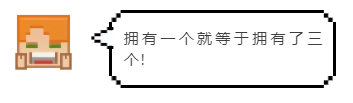 拥有一个就等于拥有了三个!